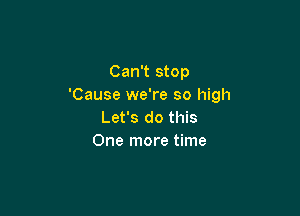 Can't stop
'Cause we're so high
Let's do this
One more time